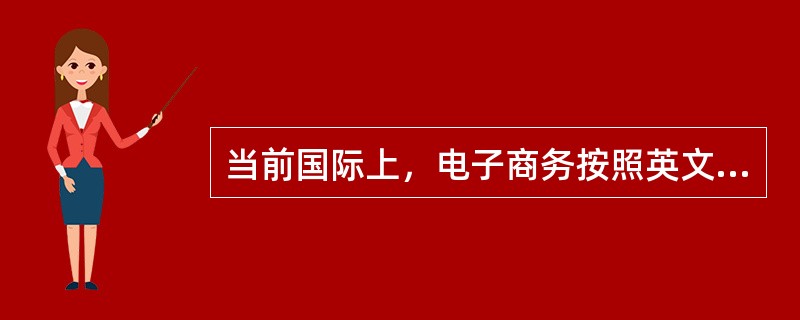 当前国际上，电子商务按照英文...